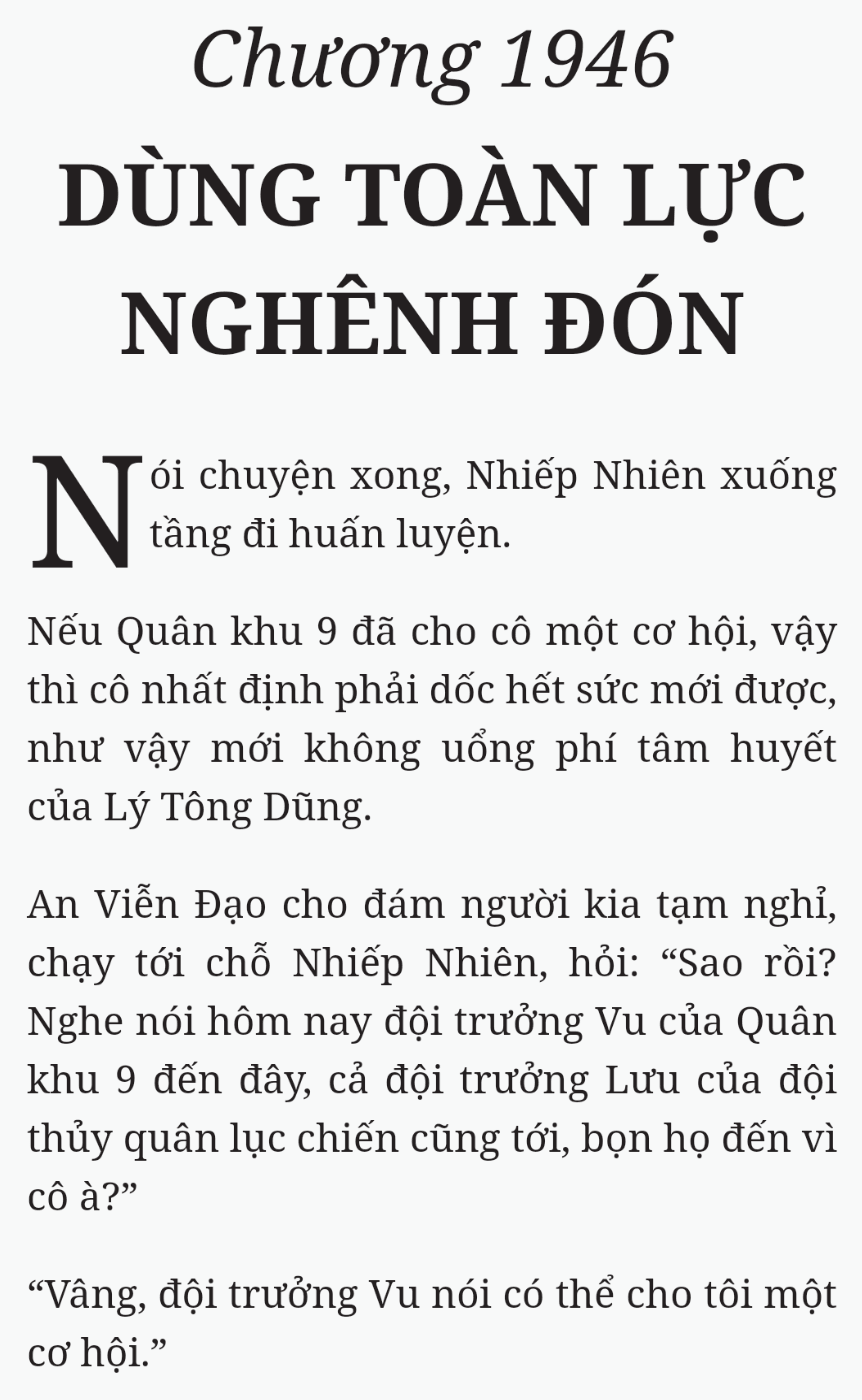 Chương 1946

DÙNG TOÀN LỰC NGHÊNH ĐÓN

Nói chuyện xong, Nhiếp Nhiên xuống tầng đi huấn luyện.

Nếu Quân khu 9 đã cho cô một cơ hội, vậy thì cô nhất định phải dốc hết sức mới được, như vậy mới không uổng phí tâm huyết của Lý Tông Dũng.

An Viễn Đạo cho đám người kia tạm nghỉ, chạy tới chỗ Nhiếp Nhiên, hỏi: “Sao rồi? Nghe nói hôm nay đội trưởng Vu của Quân khu 9 đến đây, cả đội trưởng Lưu của đội thủy quân lục chiến cũng tới, bọn họ đến vì cô à?”

“Vâng, đội trưởng Vu nói có thể cho tôi một cơ hội.”